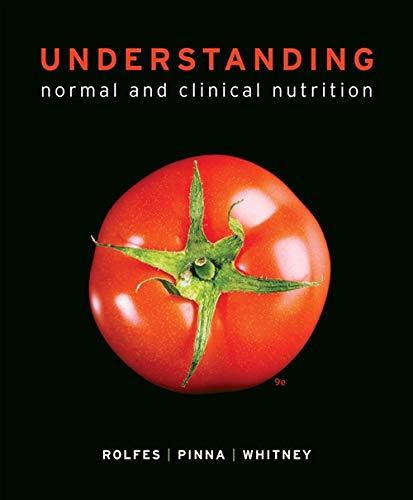 UNDERSTANDING
normal and clinical nutrition

9e

ROLFES | PINNA | WHITNEY